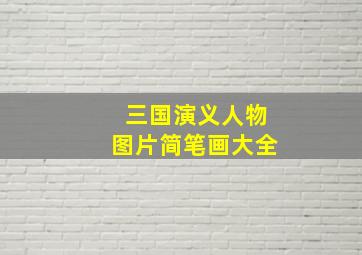 三国演义人物
图片简笔画大全